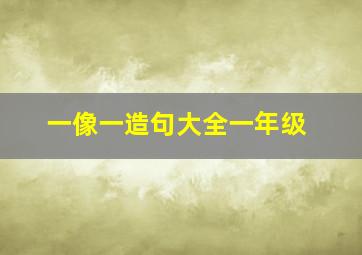 一像一造句大全一年级